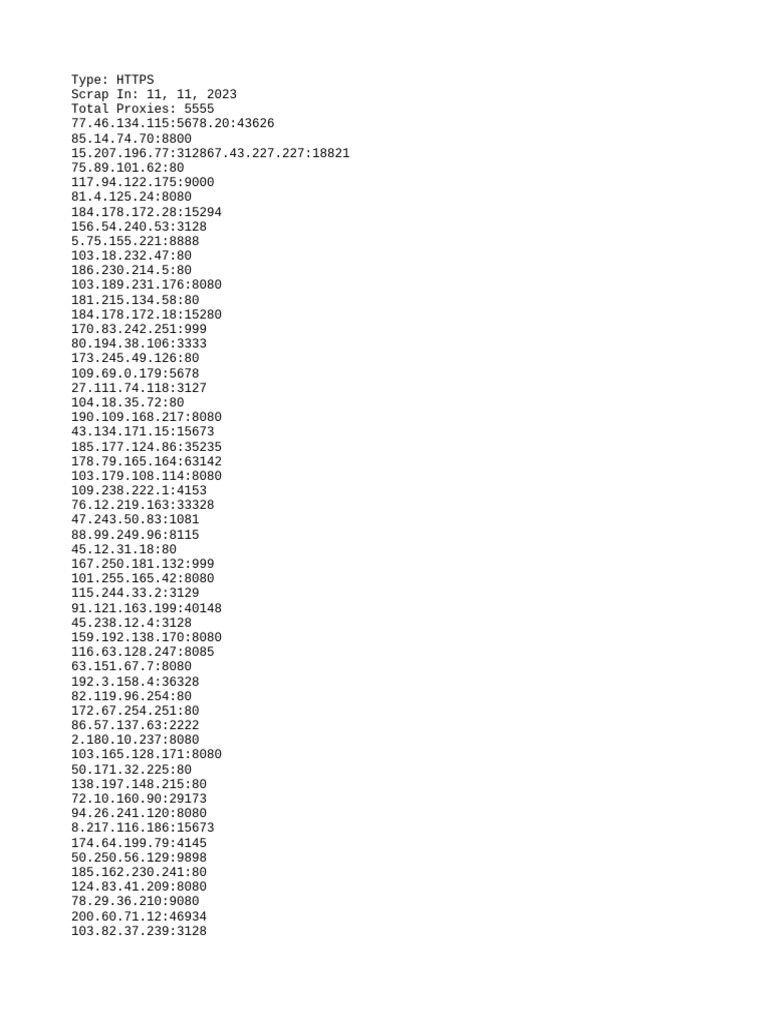 Type: HTTPS
Scrap In: 11, 11, 2023
Total Proxies: 5555
77.46.134.115:5678.20:43626
85.14.74.70:8800
15.207.196.77:312867.43.227.227:18821
75.89.101.62:80
117.94.122.175:9000
81.4.125.24:8080
184.178.172.28:15294
156.54.240.53:3128
5.75.155.221:8888
103.18.232.47:80
186.230.214.5:80
103.189.231.176:8080
181.215.134.58:80
184.178.172.18:15280
170.83.242.251:999
80.194.38.106:3333
173.245.49.126:80
109.69.0.179:5678
27.111.74.118:3127
104.18.35.72:80
190.109.168.217:8080
43.134.171.15:15673
185.177.124.86:35235
178.79.165.164:63142
103.179.108.114:8080
109.238.222.1:4153
76.12.219.163:33328
47.243.50.83:1081
88.99.249.96:8115
45.12.31.18:80
167.250.181.132:999
101.255.165.42:8080
115.244.33.2:3129
91.121.163.199:40148
45.238.12.4:3128
159.192.138.170:8080
116.63.128.247:8085
63.151.67.7:8080
192.3.158.4:36328
82.119.96.254:80
172.67.254.251:80
86.57.137.63:2222
2.180.10.237:8080
103.165.128.171:8080
50.171.32.225:80
138.197.148.215:80
72.10.160.90:29173
94.26.241.120:8080
8.217.116.186:15673
174.64.199.79:4145
50.250.56.129:9898
185.162.230.241:80
124.83.41.209:8080
78.29.36.210:9080
200.60.71.12:46934
103.82.37.239:3128